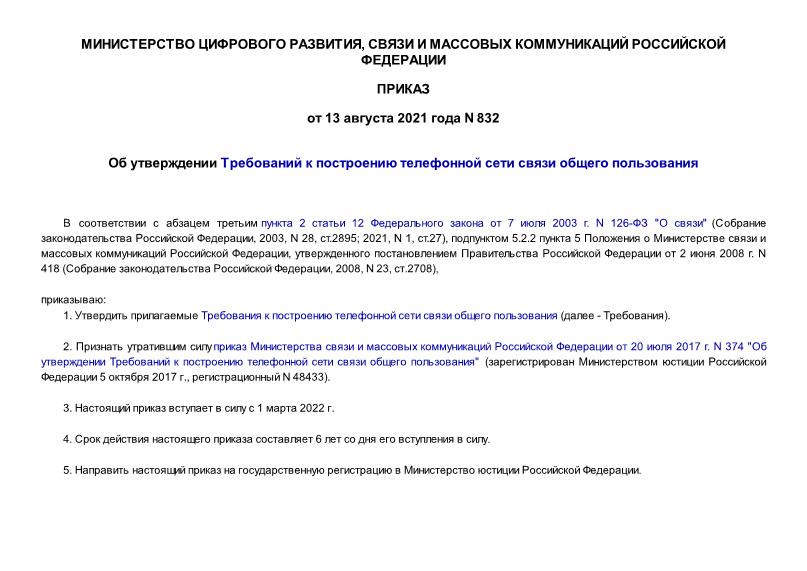 МИНИСТЕРСТВО ЦИФРОВОГО РАЗВИТИЯ, СВЯЗИ И МАССОВЫХ КОММУНИКАЦИЙ РОССИЙСКОЙ ФЕДЕРАЦИИ

ПРИКАЗ

от 13 августа 2021 года N 832

Об утверждении Требований к построению телефонной сети связи общего пользования

В соответствии с абзацем третьим пункта 2 статьи 12 Федерального закона от 7 июля 2003 г. N 126-ФЗ "О связи" (Собрание законодательства Российской Федерации, 2003, N 28, ст.2895; 2021, N 1, ст.27), подпунктом 5.2.2 пункта 5 Положения о Министерстве связи и массовых коммуникаций Российской Федерации, утвержденного постановлением Правительства Российской Федерации от 2 июня 2008 г. N 418 (Собрание законодательства Российской Федерации, 2008, N 23, ст.2708),

приказываю:

1. Утвердить прилагаемые Требования к построению телефонной сети связи общего пользования (далее - Требования).

2. Признать утратившим силу приказ Министерства связи и массовых коммуникаций Российской Федерации от 20 июля 2017 г. N 374 "Об утверждении Требований к построению телефонной сети связи общего пользования" (зарегистрирован Министерством юстиции Российской Федерации 5 октября 2017 г., регистрационный N 48433).

3. Настоящий приказ вступает в силу с 1 марта 2022 г.

4. Срок действия настоящего приказа составляет 6 лет со дня его вступления в силу.

5. Направить настоящий приказ на государственную регистрацию в Министерство юстиции Российской Федерации.